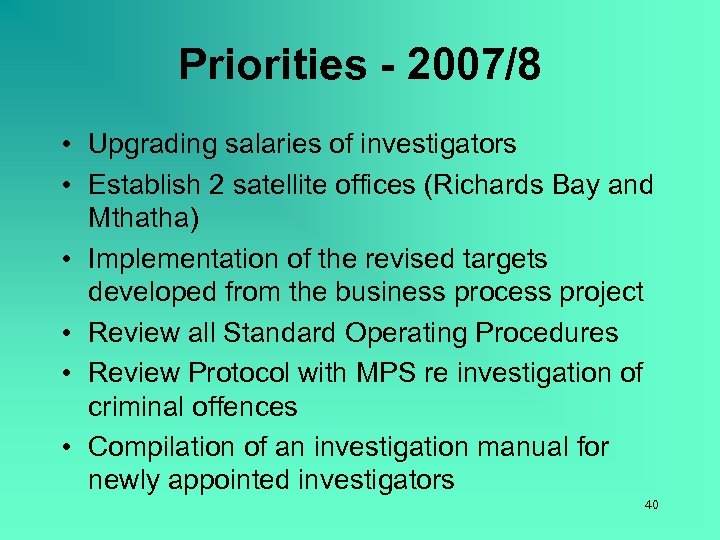 Priorities - 2007/8

• Upgrading salaries of investigators
• Establish 2 satellite offices (Richards Bay and Mthatha)
• Implementation of the revised targets developed from the business process project
• Review all Standard Operating Procedures
• Review Protocol with MPS re investigation of criminal offences
• Compilation of an investigation manual for newly appointed investigators

40